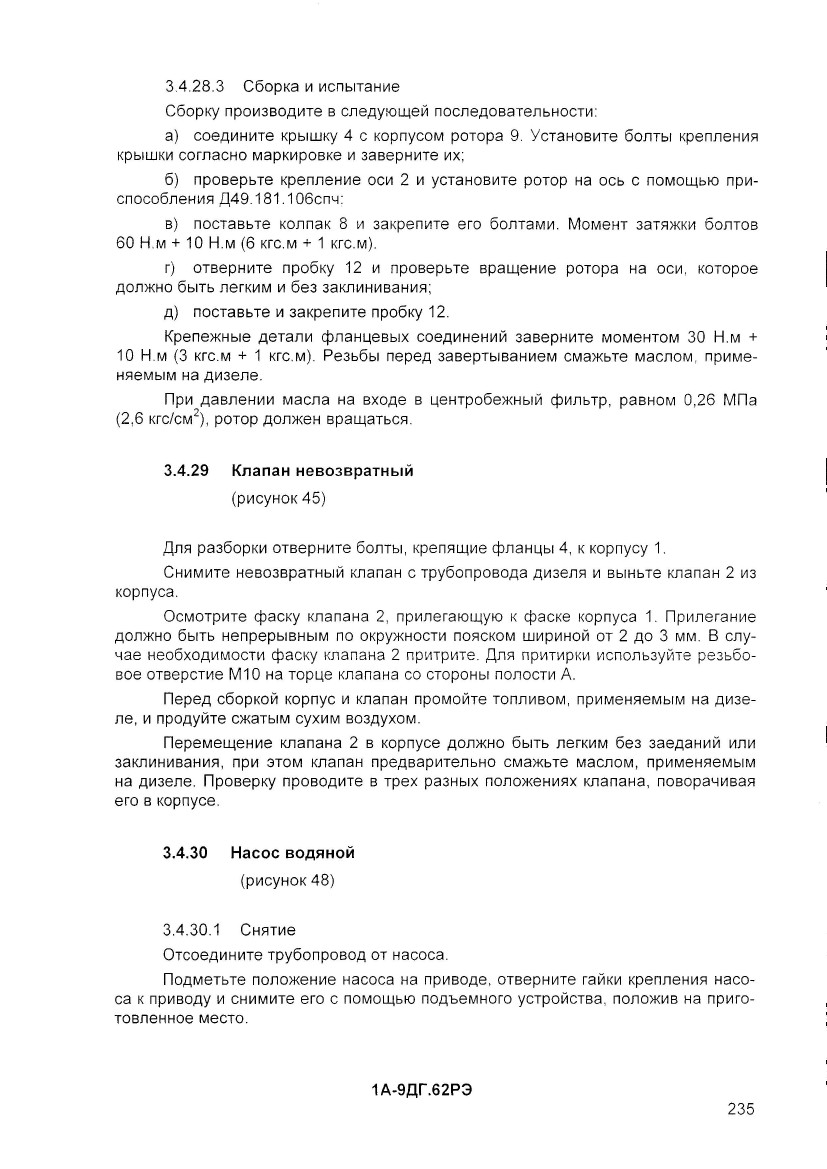 3.4.28.3 Сборка и испытание

Сборку производите в следующей последовательности:

а) соедините крышку 4 с корпусом ротора 9. Установите болты крепления крышки согласно маркировке и заверните их;

б) проверьте крепление оси 2 и установите ротор на ось с помощью приспособления Д49.181.106спч:

в) поставьте колпак 8 и закрепите его болтами. Момент затяжки болтов 60 Н.м + 10 Н.м (6 кгс.м + 1 кгс.м).

г) отверните пробку 12 и проверьте вращение ротора на оси, которое должно быть легким и без заклинивания;

д) поставьте и закрепите пробку 12.

Крепежные детали фланцевых соединений заверните моментом 30 Н.м + 10 Н.м (3 кгс.м + 1 кгс.м). Резьбы перед завертыванием смажьте маслом, применяемым на дизеле.

При давлении масла на входе в центробежный фильтр, равном 0,26 МПа (2,6 кгс/см$^2$), ротор должен вращаться.

3.4.29 Клапан невозвратный
(рисунок 45)

Для разборки отверните болты, крепящие фланцы 4, к корпусу 1.

Снимите невозвратный клапан с трубопровода дизеля и выньте клапан 2 из корпуса.

Осмотрите фаску клапана 2, прилегающую к фаске корпуса 1. Прилегание должно быть непрерывным по окружности пояском шириной от 2 до 3 мм. В случае необходимости фаску клапана 2 притрите. Для притирки используйте резьбовое отверстие М10 на торце клапана со стороны полости А.

Перед сборкой корпус и клапан промойте топливом, применяемым на дизеле, и продуйте сжатым сухим воздухом.

Перемещение клапана 2 в корпусе должно быть легким без заеданий или заклинивания, при этом клапан предварительно смажьте маслом, применяемым на дизеле. Проверку проводите в трех разных положениях клапана, поворачивая его в корпусе.

3.4.30 Насос водяной
(рисунок 48)

3.4.30.1 Снятие

Отсоедините трубопровод от насоса.

Подметьте положение насоса на приводе, отверните гайки крепления насоса к приводу и снимите его с помощью подъемного устройства, положив на приготовленное место.

1А-9ДГ.62РЭ

235